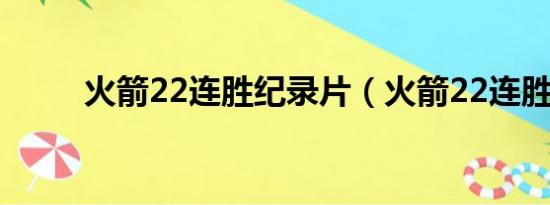 火箭22连胜纪录片（火箭22连胜